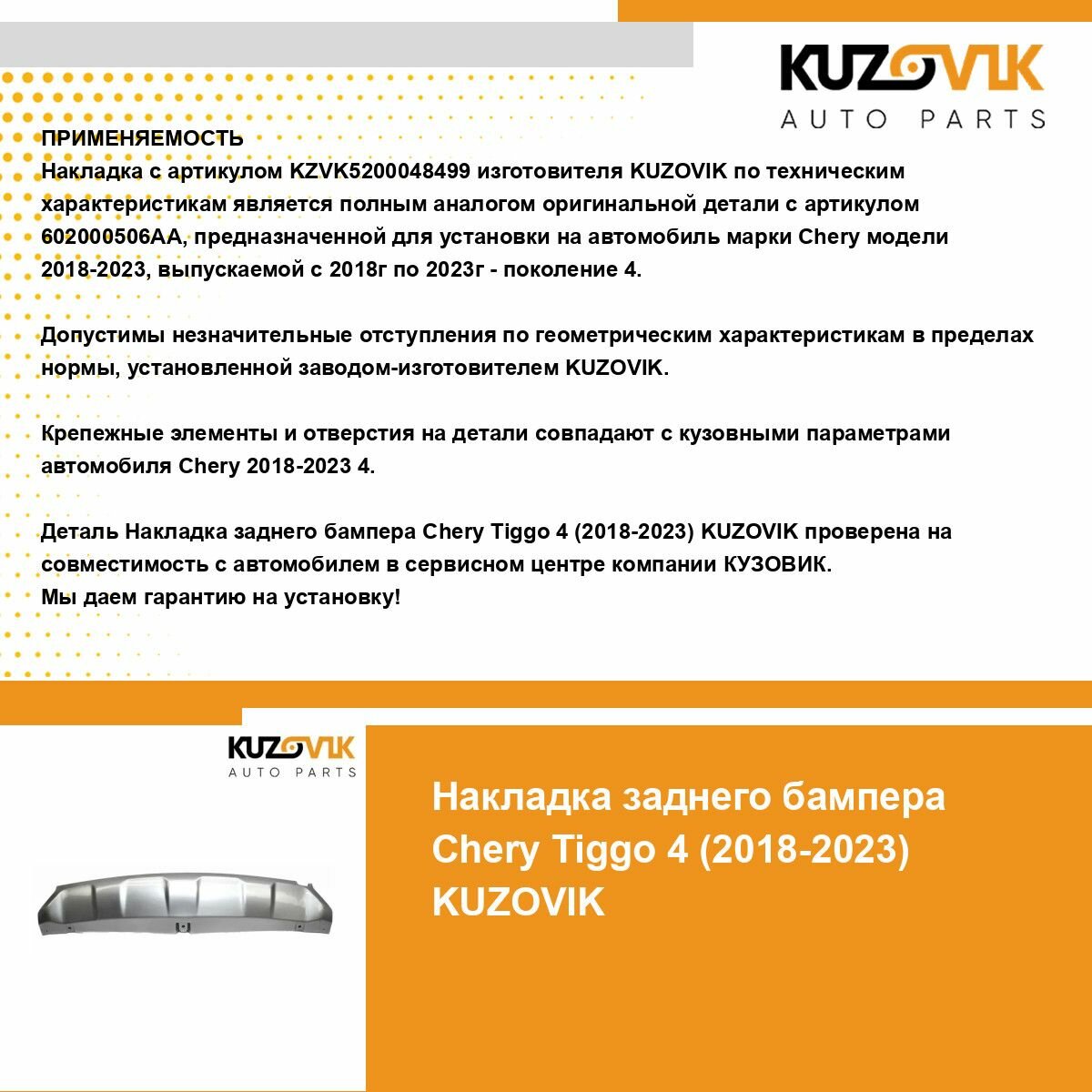 KUZOVIK
AUTO PARTS

ПРИМЕНЯЕМОСТЬ
Накладка с артикулом KZVK5200048499 изготовителя KUZOVIK по техническим характеристикам является полным аналогом оригинальной детали с артикулом 602000506AA, предназначенной для установки на автомобиль марки Chery модели 2018-2023, выпускаемой с 2018г по 2023г - поколение 4.

Допустимы незначительные отступления по геометрическим характеристикам в пределах нормы, установленной заводом-изготовителем KUZOVIK.

Крепежные элементы и отверстия на детали совпадают с кузовными параметрами автомобиля Chery 2018-2023 4.

Деталь Накладка заднего бампера Chery Tiggo 4 (2018-2023) KUZOVIK проверена на совместимость с автомобилем в сервисном центре компании КУЗОВИК.
Мы даем гарантию на установку!

KUZOVIK
AUTO PARTS

Накладка заднего бампера Chery Tiggo 4 (2018-2023) KUZOVIK